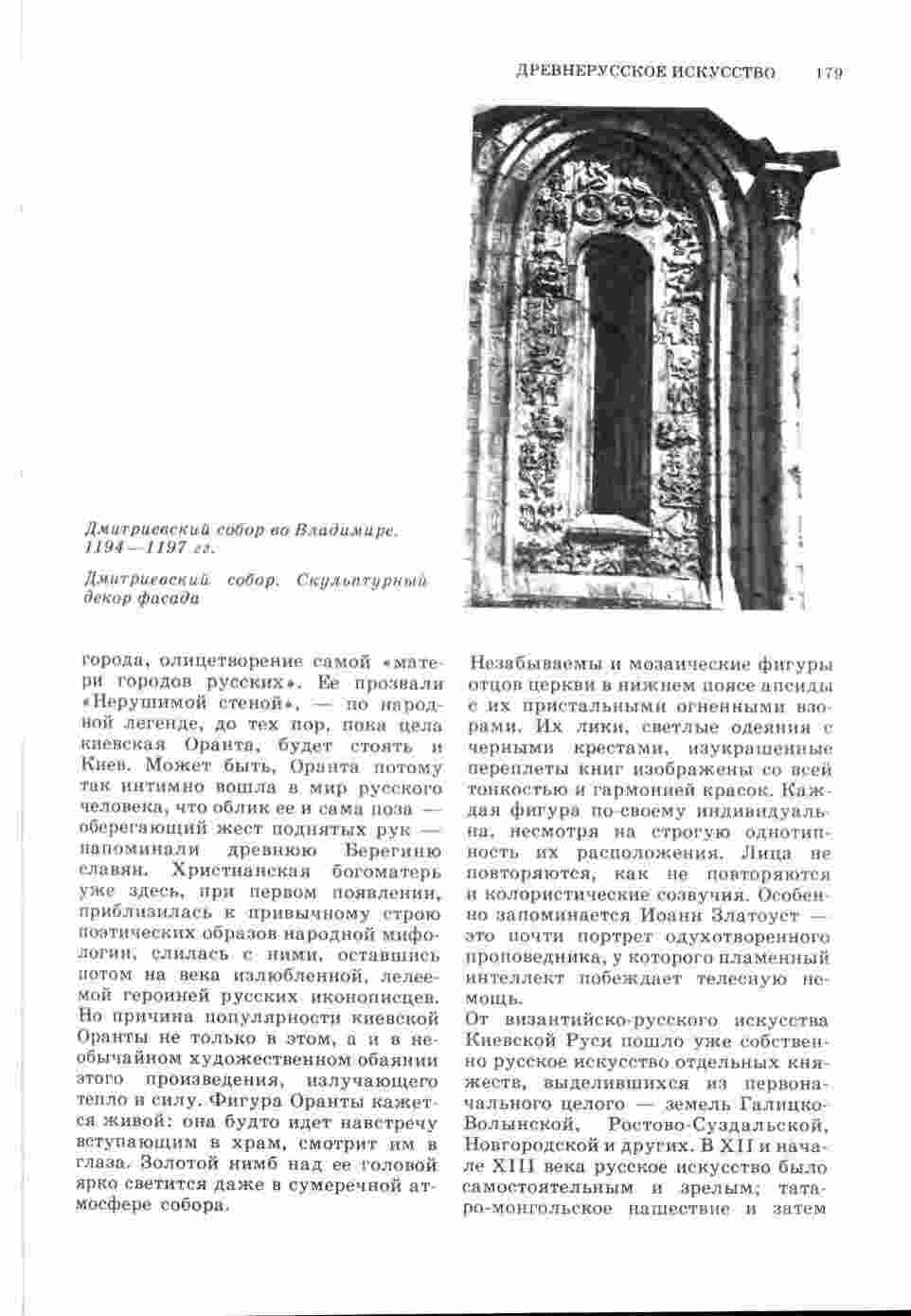 ДРЕВНЕРУССКОЕ ИСКУССТВО 179

Дмитриевский собор во Владимире. 1194—1197 гг.

Дмитриевский собор. Скульптурный декор фасада

города, олицетворение самой «матери городов русских». Ее прозвали «Нерушимой стеной», — по народной легенде, до тех пор, пока цела киевская Оранта, будет стоять и Киев. Может быть, Оранта потому так интимно вошла в мир русского человека, что облик ее и сама поза — оберегающий жест поднятых рук — напоминали древнюю Берегиню славян. Христианская богоматерь уже здесь, при первом появлении, приблизилась к привычному строю поэтических образов народной мифологии, слилась с ними, оставшись потом на века излюбленной, лелеемой героиней русских иконописцев. Но причина популярности киевской Оранты не только в этом, а и в необычайном художественном обаянии этого произведения, излучающего тепло и силу. Фигура Оранты кажется живой: она будто идет навстречу вступающим в храм, смотрит им в глаза. Золотой нимб над ее головой ярко светится даже в сумеречной атмосфере собора.

Незабываемы и мозаические фигуры отцов церкви в нижнем поясе апсиды с их пристальными огненными взорами. Их лики, светлые одеяния с черными крестами, изукрашенные переплеты книг изображены со всей тонкостью и гармонией красок. Каждая фигура по-своему индивидуальна, несмотря на строгую однотипность их расположения. Лица не повторяются, как не повторяются и колористические созвучия. Особенно запоминается Иоанн Златоуст — это почти портрет одухотворенного проповедника, у которого пламенный интеллект побеждает телесную немощь.

От византийско-русского искусства Киевской Руси пошло уже собственно русское искусство отдельных княжеств, выделившихся из первоначального целого — земель Галицко-Волынской, Ростово-Суздальской, Новгородской и других. В XII и начале XIII века русское искусство было самостоятельным и зрелым; татаро-монгольское нашествие и затем